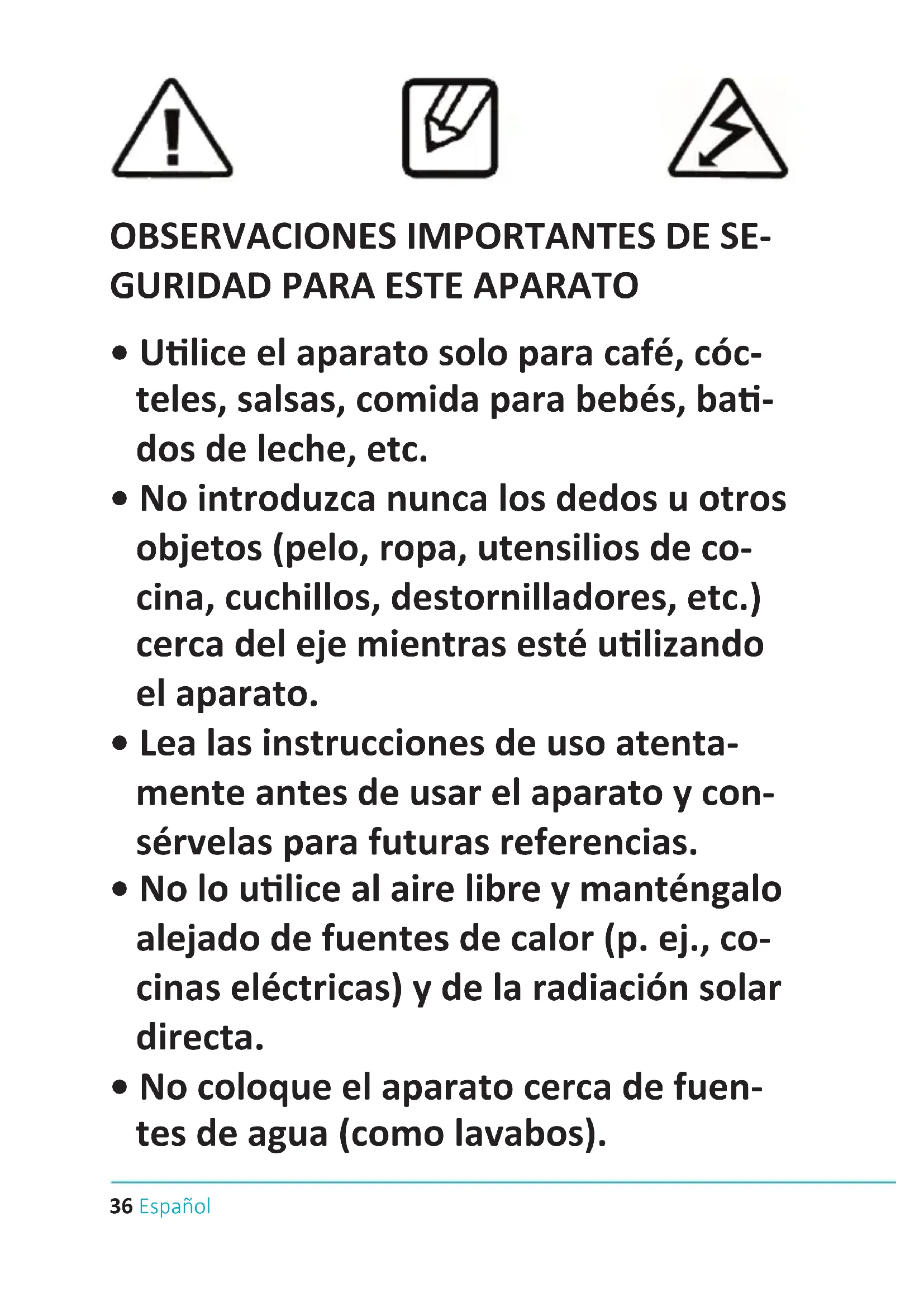 OBSERVACIONES IMPORTANTES DE SEGURIDAD PARA ESTE APARATO

• Utilice el aparato solo para café, cócteles, salsas, comida para bebés, batidos de leche, etc.

• No introduzca nunca los dedos u otros objetos (pelo, ropa, utensilios de cocina, cuchillos, destornilladores, etc.) cerca del eje mientras esté utilizando el aparato.

• Lea las instrucciones de uso atentamente antes de usar el aparato y consérvelas para futuras referencias.

• No lo utilice al aire libre y manténgalo alejado de fuentes de calor (p. ej., cocinas eléctricas) y de la radiación solar directa.

• No coloque el aparato cerca de fuentes de agua (como lavabos).

36 Español